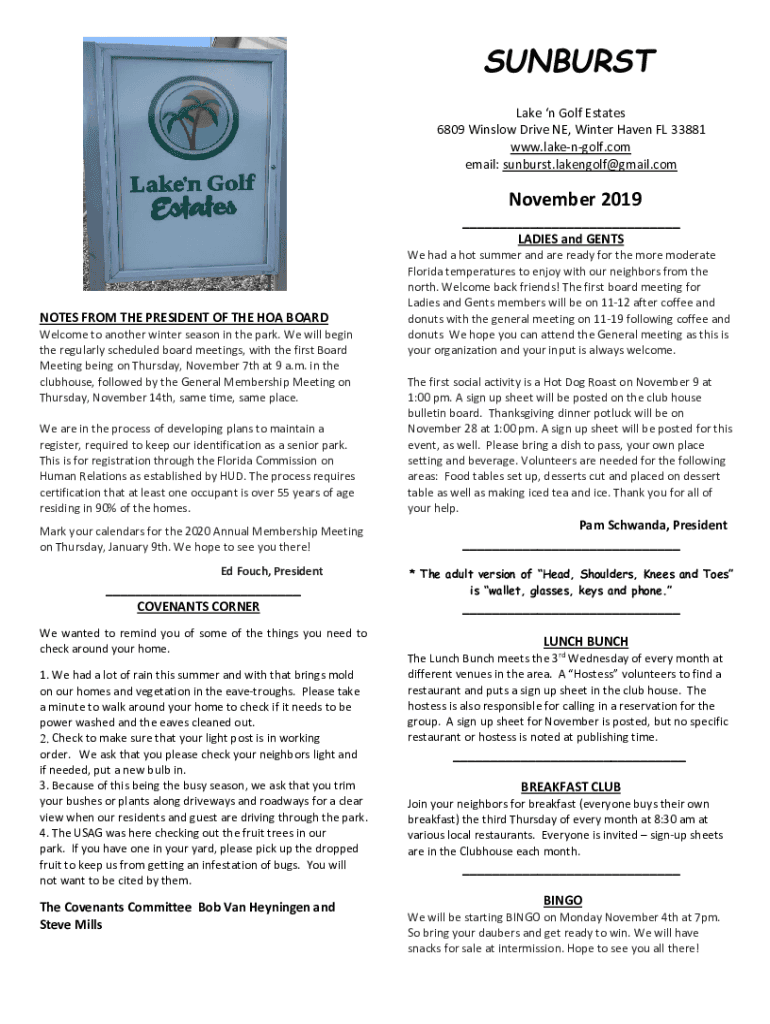 Lake'n Golf Estates

NOTES FROM THE PRESIDENT OF THE HOA BOARD

Welcome to another winter season in the park. We will begin the regularly scheduled board meetings, with the first Board Meeting being on Thursday, November 7th at 9 a.m. in the clubhouse, followed by the General Membership Meeting on Thursday, November 14th, same time, same place.

We are in the process of developing plans to maintain a register, required to keep our identification as a senior park. This is for registration through the Florida Commission on Human Relations as established by HUD. The process requires certification that at least one occupant is over 55 years of age residing in 90% of the homes.

Mark your calendars for the 2020 Annual Membership Meeting on Thursday, January 9th. We hope to see you there!

Ed Fouch, President

COVENANTS CORNER

We wanted to remind you of some of the things you need to check around your home.

1. We had a lot of rain this summer and with that brings mold on our homes and vegetation in the eave-troughs. Please take a minute to walk around your home to check if it needs to be power washed and the eaves cleaned out.
2. Check to make sure that your light post is in working order. We ask that you please check your neighbors light and if needed, put a new bulb in.
3. Because of this being the busy season, we ask that you trim your bushes or plants along driveways and roadways for a clear view when our residents and guest are driving through the park.
4. The USAG was here checking out the fruit trees in our park. If you have one in your yard, please pick up the dropped fruit to keep us from getting an infestation of bugs. You will not want to be cited by them.

The Covenants Committee Bob Van Heyningen and Steve Mills

SUNBURST

Lake 'n Golf Estates
6809 Winslow Drive NE, Winter Haven FL 33881
www.lake-n-golf.com
email: sunburst.lakengolf@gmail.com

November 2019

LADIES and GENTS

We had a hot summer and are ready for the more moderate Florida temperatures to enjoy with our neighbors from the north. Welcome back friends! The first board meeting for Ladies and Gents members will be on 11-12 after coffee and donuts with the general meeting on 11-19 following coffee and donuts We hope you can attend the General meeting as this is your organization and your input is always welcome.

The first social activity is a Hot Dog Roast on November 9 at 1:00 pm. A sign up sheet will be posted on the club house bulletin board. Thanksgiving dinner potluck will be on November 28 at 1:00 pm. A sign up sheet will be posted for this event, as well. Please bring a dish to pass, your own place setting and beverage. Volunteers are needed for the following areas: Food tables set up, desserts cut and placed on dessert table as well as making iced tea and ice. Thank you for all of your help.

Pam Schwanda, President

* The adult version of "Head, Shoulders, Knees and Toes" is "wallet, glasses, keys and phone."

LUNCH BUNCH

The Lunch Bunch meets the 3$^{rd}$ Wednesday of every month at different venues in the area. A "Hostess" volunteers to find a restaurant and puts a sign up sheet in the club house. The hostess is also responsible for calling in a reservation for the group. A sign up sheet for November is posted, but no specific restaurant or hostess is noted at publishing time.

BREAKFAST CLUB

Join your neighbors for breakfast (everyone buys their own breakfast) the third Thursday of every month at 8:30 am at various local restaurants. Everyone is invited – sign-up sheets are in the Clubhouse each month.

BINGO

We will be starting BINGO on Monday November 4th at 7pm. So bring your daubers and get ready to win. We will have snacks for sale at intermission. Hope to see you all there!